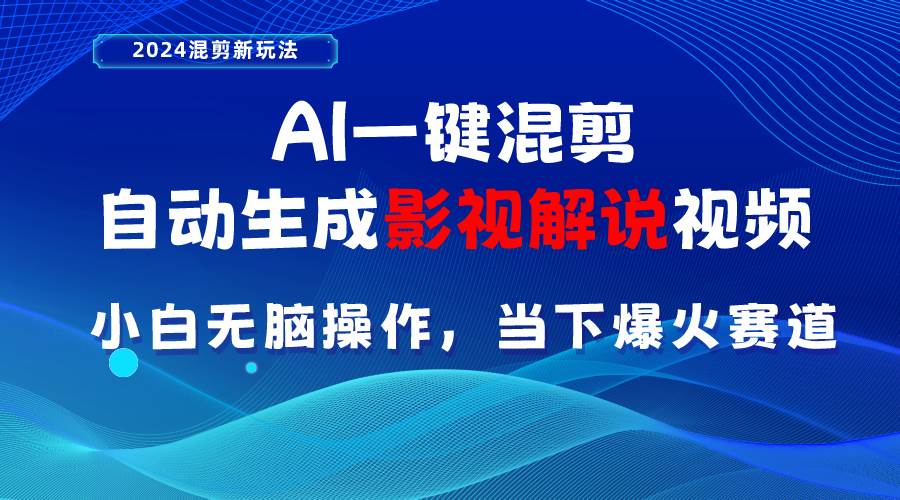 2024混剪新玩法

AI一键混剪
自动生成影视解说视频

小白无脑操作，当下爆火赛道